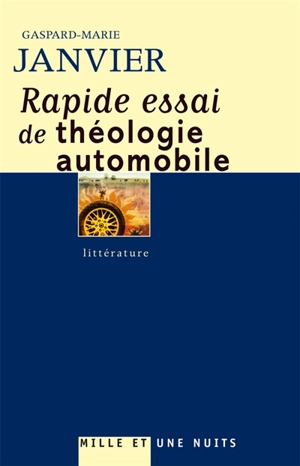 GASPARD-MARIE
JANVIER

Rapide essai de théologie automobile

littérature

MILLE ET UNE NUITS